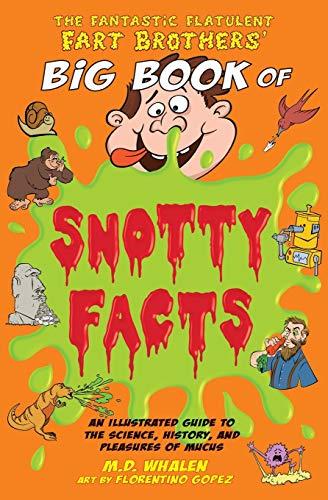 THE FANTASTIC FLATULENT FART BROTHERS' BIG BOOK OF

SNOTTY FACTS

AN ILLUSTRATED GUIDE TO THE SCIENCE, HISTORY, AND PLEASURES OF MUCUS

M.D. WHALEN

ART BY FLORENTINO GOPEZ